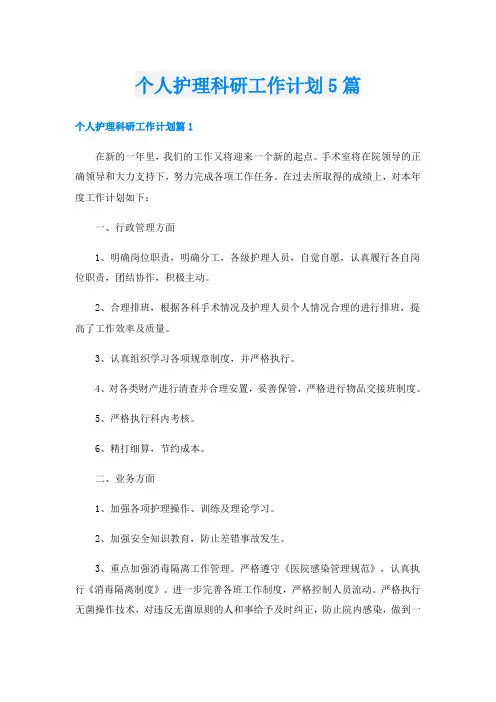 个人护理科研工作计划5篇

个人护理科研工作计划篇1

在新的一年里，我们的工作又将迎来一个新的起点。手术室将在院领导的正确领导和大力支持下，努力完成各项工作任务。在过去所取得的成绩上，对本年度工作计划如下：

一、行政管理方面

1、明确岗位职责，明确分工，各级护理人员，自觉自愿，认真履行各自岗位职责，团结协作，积极主动。

2、合理排班，根据各科手术情况及护理人员个人情况合理的进行排班，提高了工作效率及质量。

3、认真组织学习各项规章制度，并严格执行。

4、对各类财产进行清查并合理安置，妥善保管，严格进行物品交接班制度。

5、严格执行科内考核。

6、精打细算，节约成本。

二、业务方面

1、加强各项护理操作、训练及理论学习。

2、加强安全知识教育，防止差错事故发生。

3、重点加强消毒隔离工作管理。严格遵守《医院感染管理规范》，认真执行《消毒隔离制度》。进一步完善各班工作制度，严格控制人员流动。严格执行无菌操作技术，对违反无菌原则的人和事给予及时纠正，防止院内感染，做到一